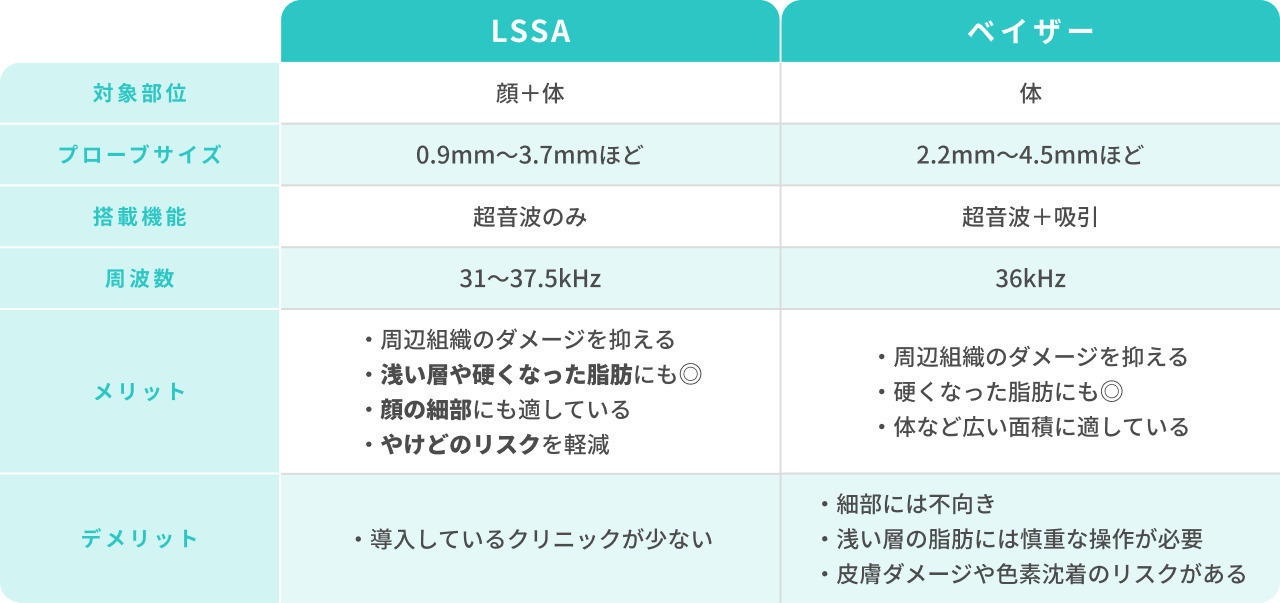 | | LSSA | ベイザー |
|---|---|---|
| 対象部位 | 顔＋体 | 体 |
| プローブサイズ | 0.9mm〜3.7mmほど | 2.2mm〜4.5mmほど |
| 搭載機能 | 超音波のみ | 超音波＋吸引 |
| 周波数 | 31〜37.5kHz | 36kHz |
| メリット | ・周辺組織のダメージを抑える ・浅い層や硬くなった脂肪にも◎ ・顔の細部にも適している ・やけどのリスクを軽減 | ・周辺組織のダメージを抑える ・硬くなった脂肪にも◎ ・体など広い面積に適している |
| デメリット | ・導入しているクリニックが少ない | ・細部には不向き ・浅い層の脂肪には慎重な操作が必要 ・皮膚ダメージや色素沈着のリスクがある |